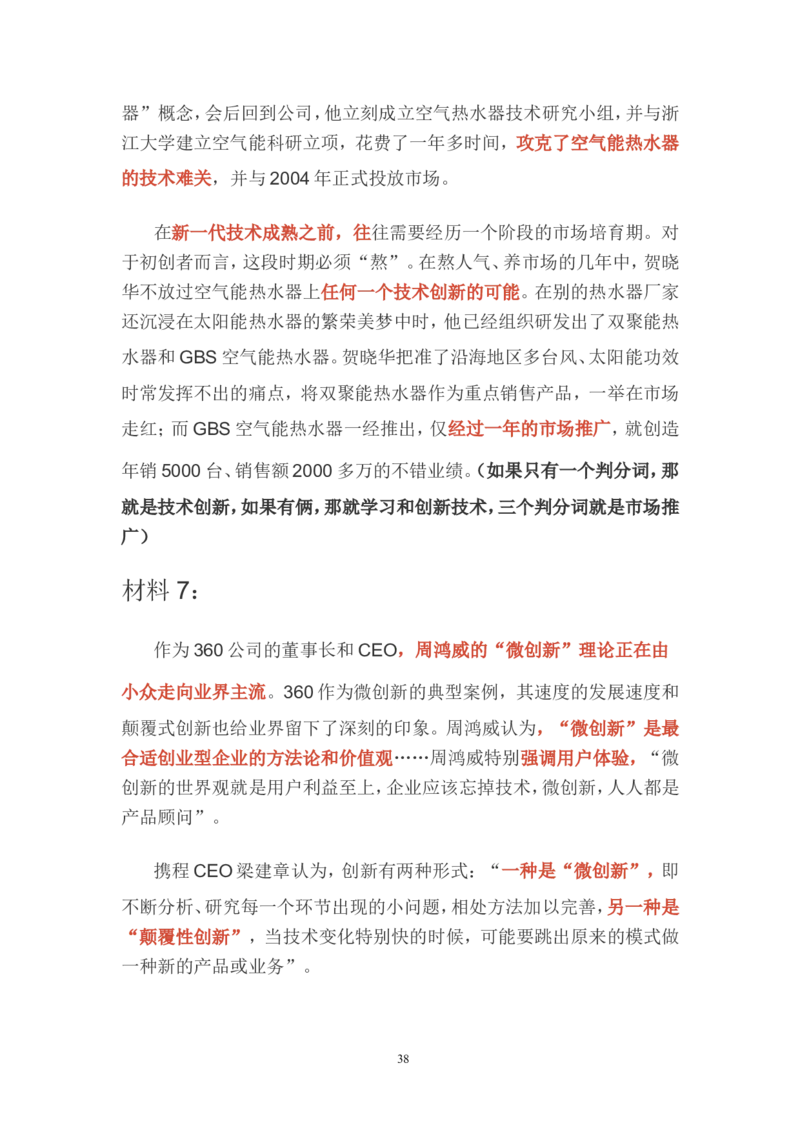 器”概念，会后回到公司，他立刻成立空气热水器技术研究小组，并与浙江大学建立空气能科研立项，花费了一年多时间，攻克了空气能热水器的技术难关，并与 2004 年正式投放市场。

在新一代技术成熟之前，往往需要经历一个阶段的市场培育期。对于初创者而言，这段时期必须“熬”。在熬人气、养市场的几年中，贺晓华不放过空气能热水器上任何一个技术创新的可能。在别的热水器厂家还沉浸在太阳能热水器的繁荣美梦中时，他已经组织研发出了双聚能热水器和 GBS 空气能热水器。贺晓华把准了沿海地区多台风、太阳能功效时常发挥不出的痛点，将双聚能热水器作为重点销售产品，一举在市场走红；而 GBS 空气能热水器一经推出，仅经过一年的市场推广，就创造年销 5000 台、销售额 2000 多万的不错业绩。（如果只有一个判分词，那就是技术创新，如果有俩，那就学习和创新技术，三个判分词就是市场推广）

材料 7：

作为 360 公司的董事长和 CEO，周鸿威的“微创新”理论正在由小众走向业界主流。360 作为微创新的典型案例，其速度的发展速度和颠覆式创新也给业界留下了深刻的印象。周鸿威认为，“微创新”是最合适创业型企业的方法论和价值观……周鸿威特别强调用户体验，“微创新的世界观就是用户利益至上，企业应该忘掉技术，微创新，人人都是产品顾问”。

携程 CEO 梁建章认为，创新有两种形式：“一种是“微创新”，即不断分析、研究每一个环节出现的小问题，相处方法加以完善，另一种是“颠覆性创新”，当技术变化特别快的时候，可能要跳出原来的模式做一种新的产品或业务”。

38